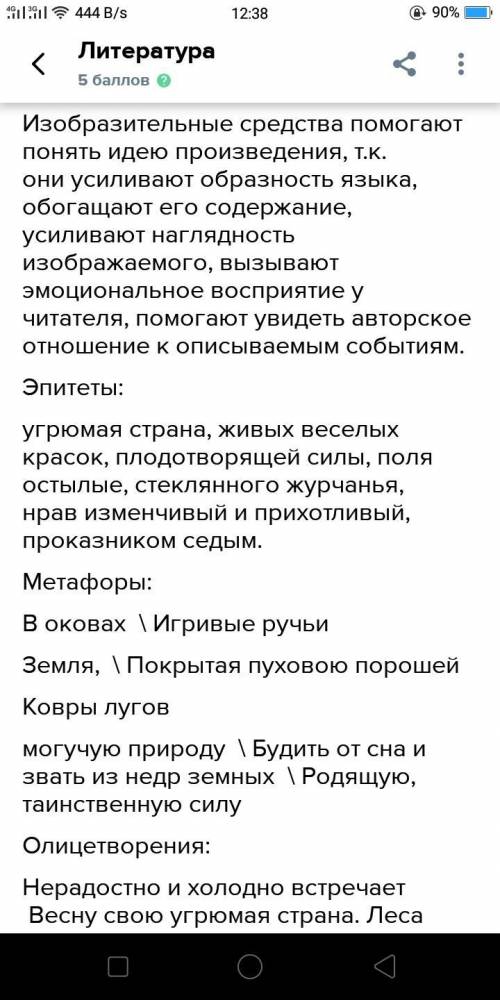 444 B/s 12:38 90%

Литература
5 баллов

Изобразительные средства помогают понять идею произведения, т.к. они усиливают образность языка, обогащают его содержание, усиливают наглядность изображаемого, вызывают эмоциональное восприятие у читателя, помогают увидеть авторское отношение к описываемым событиям.

Эпитеты:

угрюмая страна, живых веселых красок, плодотворящей силы, поля остылые, стеклянного журчанья, нрав изменчивый и прихотливый, проказником седым.

Метафоры:

В оковах \ Игривые ручьи

Земля, \ Покрытая пуховою порошей

Ковры лугов

могучую природу \ Будить от сна и звать из недр земных \ Родящую, таинственную силу

Олицетворения:

Нерадостно и холодно встречает Весну свою угрюмая страна. Леса